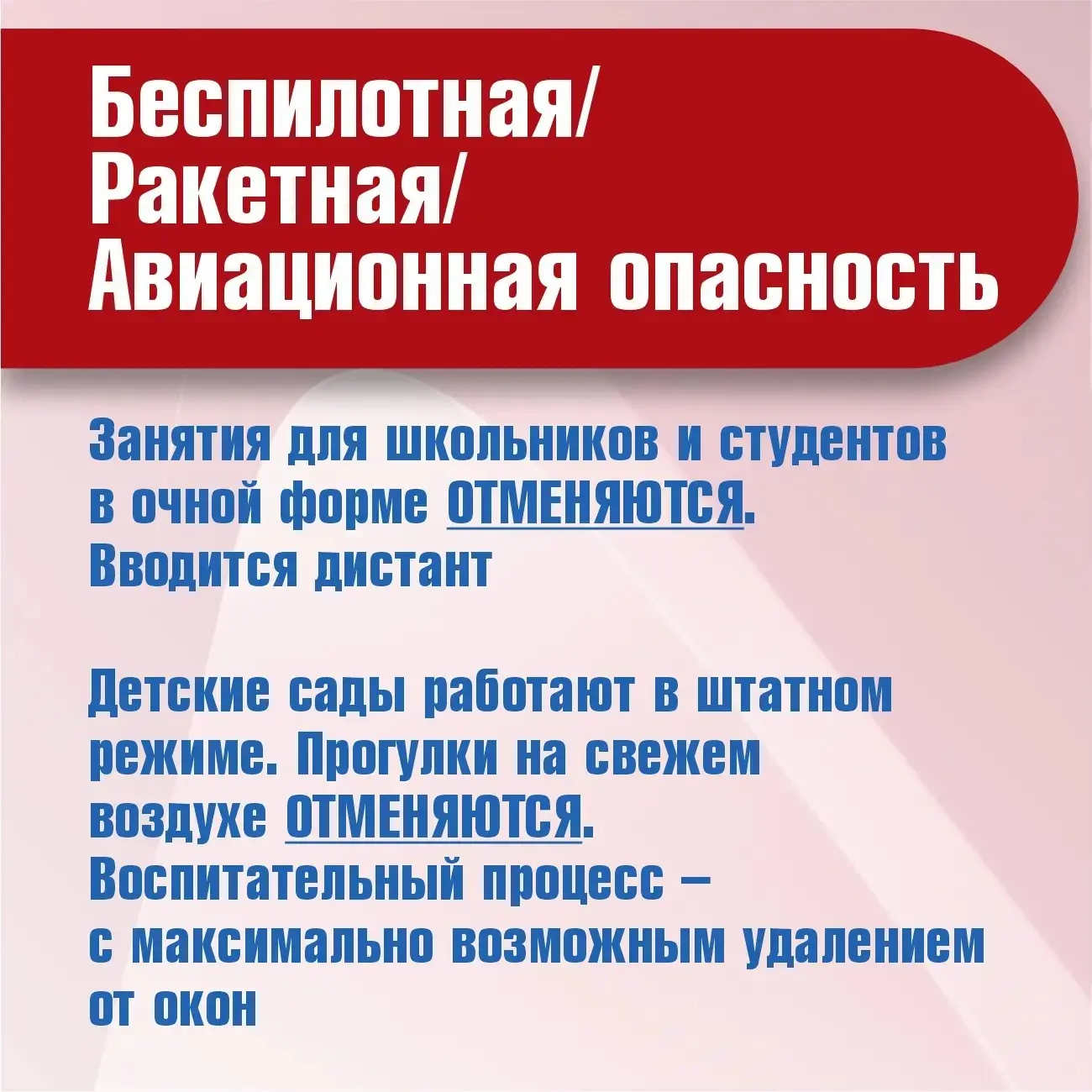 Беспилотная/
Ракетная/
Авиационная опасность

Занятия для школьников и студентов в очной форме ОТМЕНЯЮТСЯ. Вводится дистант

Детские сады работают в штатном режиме. Прогулки на свежем воздухе ОТМЕНЯЮТСЯ. Воспитательный процесс – с максимально возможным удалением от окон